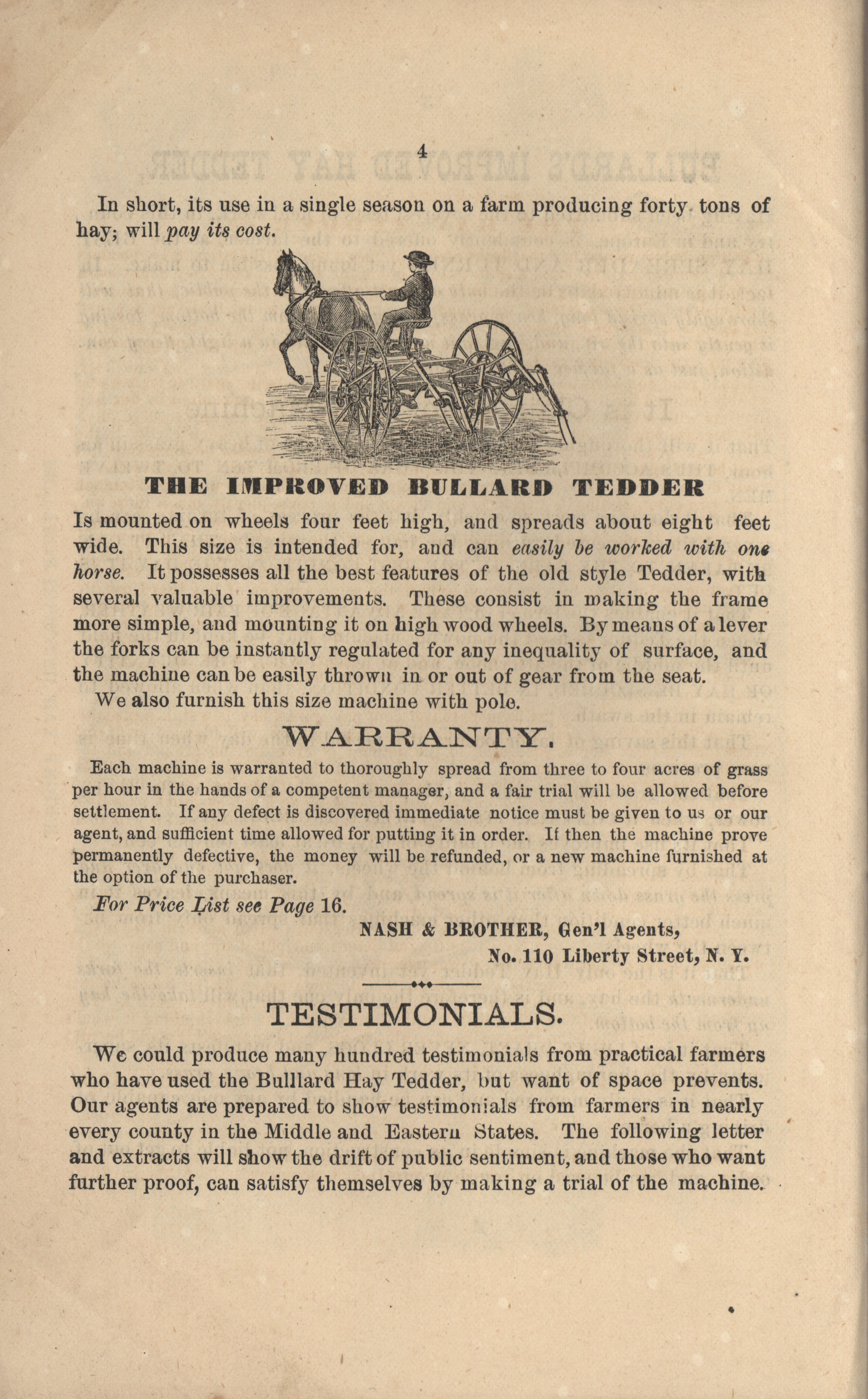 4

In short, its use in a single season on a farm producing forty tons of hay; will pay its cost.

THE IMPROVED BULLARD TEDDER

Is mounted on wheels four feet high, and spreads about eight feet wide. This size is intended for, and can easily be worked with one horse. It possesses all the best features of the old style Tedder, with several valuable improvements. These consist in making the frame more simple, and mounting it on high wood wheels. By means of a lever the forks can be instantly regulated for any inequality of surface, and the machine can be easily thrown in or out of gear from the seat.

We also furnish this size machine with pole.

WARRANTY.

Each machine is warranted to thoroughly spread from three to four acres of grass per hour in the hands of a competent manager, and a fair trial will be allowed before settlement. If any defect is discovered immediate notice must be given to us or our agent, and sufficient time allowed for putting it in order. If then the machine prove permanently defective, the money will be refunded, or a new machine furnished at the option of the purchaser.

For Price List see Page 16.

NASH & BROTHER, Gen'l Agents,
No. 110 Liberty Street, N. Y.

TESTIMONIALS.

We could produce many hundred testimonials from practical farmers who have used the Bulllard Hay Tedder, but want of space prevents. Our agents are prepared to show testimonials from farmers in nearly every county in the Middle and Eastern States. The following letter and extracts will show the drift of public sentiment, and those who want further proof, can satisfy themselves by making a trial of the machine.